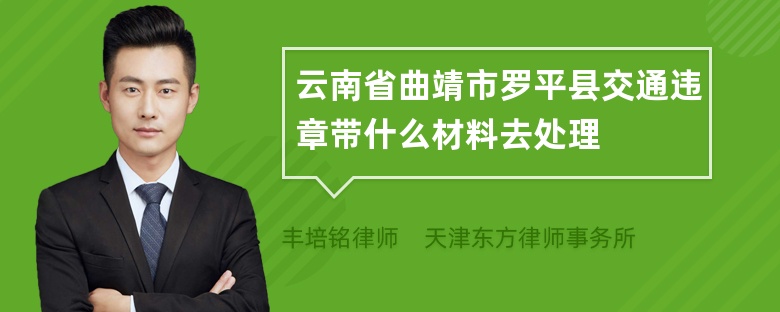 云南省曲靖市罗平县交通违章带什么材料去处理

丰培铭律师　天津东方律师事务所